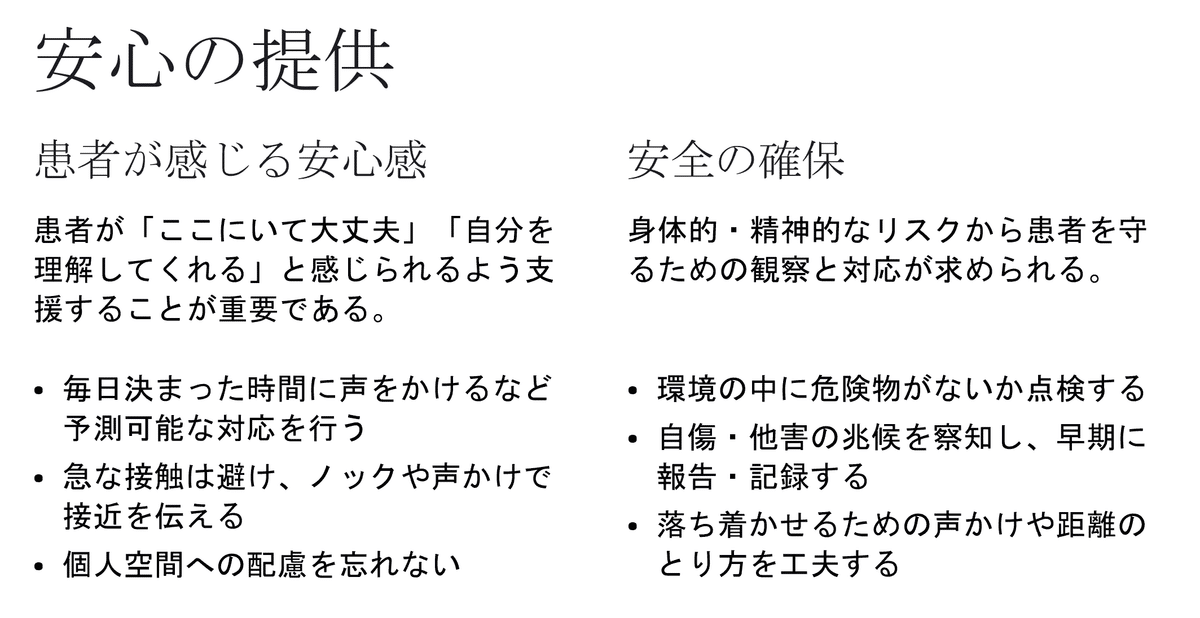 安心の提供

患者が感じる安心感

患者が「ここにいて大丈夫」「自分を理解してくれる」と感じられるよう支援することが重要である。

• 毎日決まった時間に声をかけるなど予測可能な対応を行う
• 急な接触は避け、ノックや声かけで接近を伝える
• 個人空間への配慮を忘れない

安全の確保

身体的・精神的なリスクから患者を守るための観察と対応が求められる。

• 環境の中に危険物がないか点検する
• 自傷・他害の兆候を察知し、早期に報告・記録する
• 落ち着かせるための声かけや距離のとり方を工夫する